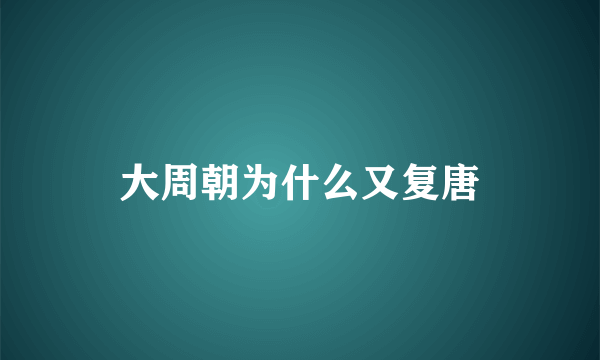 大周朝为什么又复唐